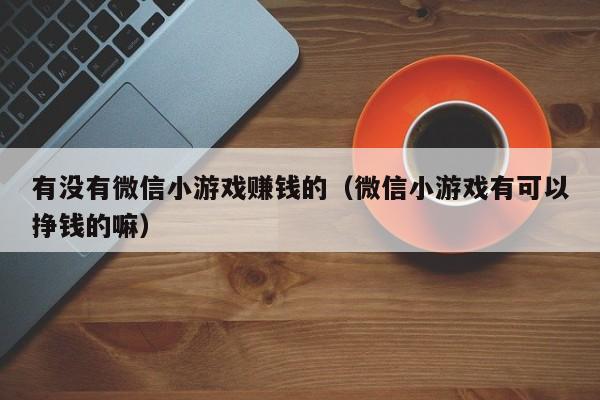 有没有微信小游戏赚钱的（微信小游戏有可以挣钱的嘛）